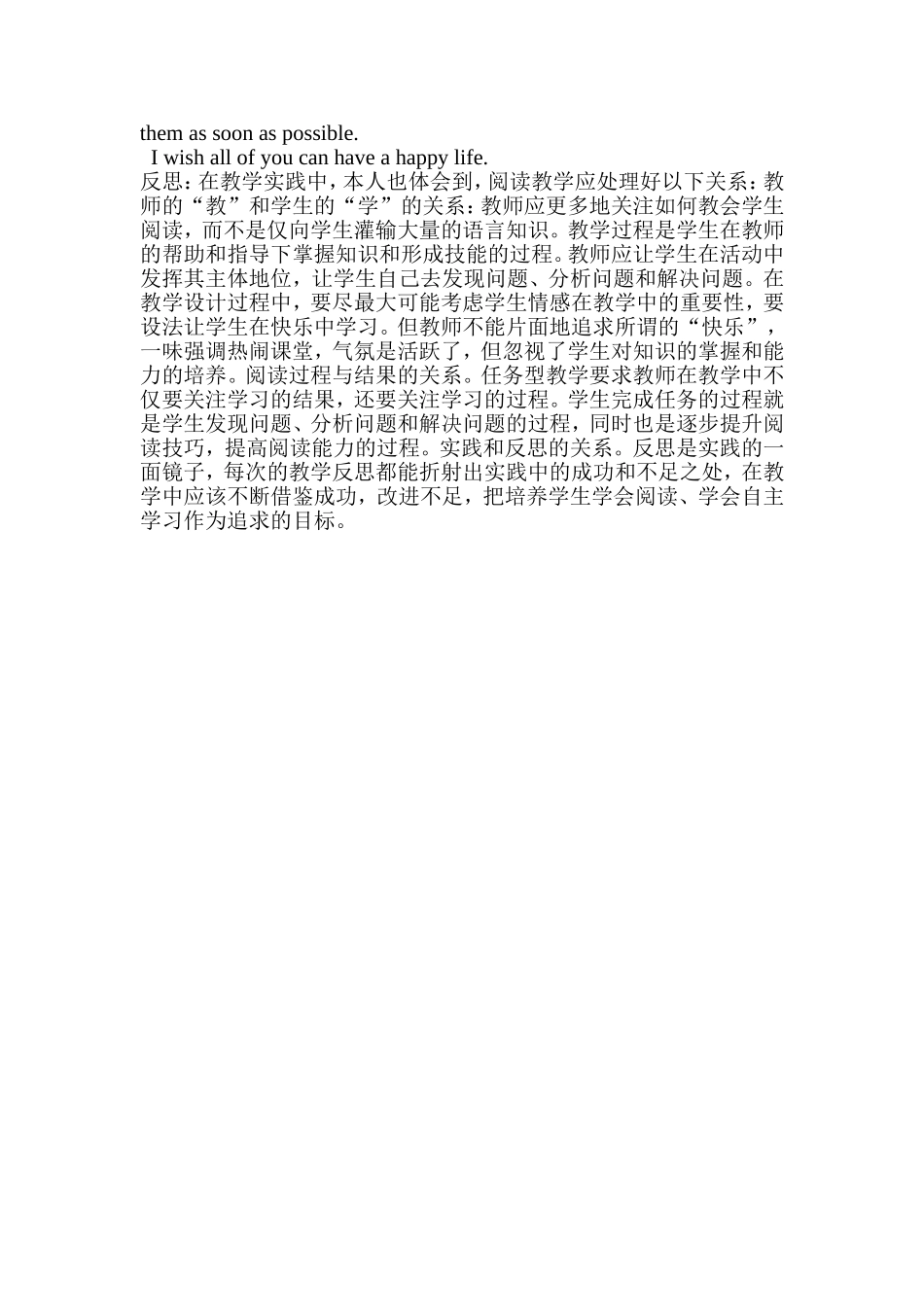 them as soon as possible.

I wish all of you can have a happy life.

反思：在教学实践中，本人也体会到，阅读教学应处理好以下关系：教师的“教”和学生的“学”的关系：教师应更多地关注如何教会学生阅读，而不是仅向学生灌输大量的语言知识。教学过程是学生在教师的帮助和指导下掌握知识和形成技能的过程。教师应让学生在活动中发挥其主体地位，让学生自己去发现问题、分析问题和解决问题。在教学设计过程中，要尽最大可能考虑学生情感在教学中的重要性，要设法让学生在快乐中学习。但教师不能片面地追求所谓的“快乐”，一味强调热闹课堂，气氛是活跃了，但忽视了学生对知识的掌握和能力的培养。阅读过程与结果的关系。任务型教学要求教师在教学中不仅要关注学习的结果，还要关注学习的过程。学生完成任务的过程就是学生发现问题、分析问题和解决问题的过程，同时也是逐步提升阅读技巧，提高阅读能力的过程。实践和反思的关系。反思是实践的一面镜子，每次的教学反思都能折射出实践中的成功和不足之处，在教学中应该不断借鉴成功，改进不足，把培养学生学会阅读、学会自主学习作为追求的目标。